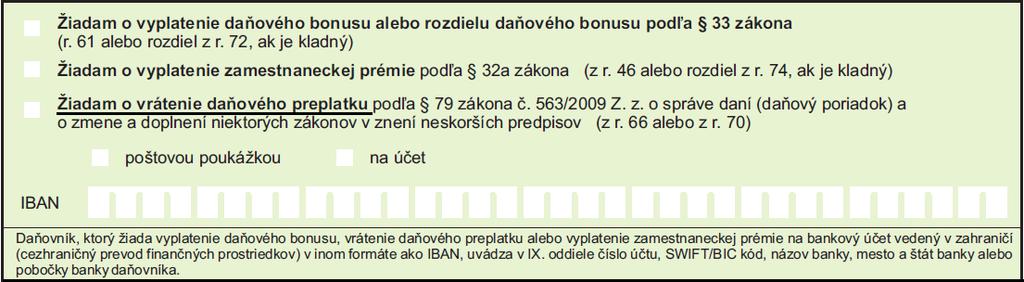 Žiadam o vyplatenie daňového bonusu alebo rozdielu daňového bonusu podľa § 33 zákona (r. 61 alebo rozdiel z r. 72, ak je kladný)

Žiadam o vyplatenie zamestnaneckej prémie podľa § 32a zákona (z r. 46 alebo rozdiel z r. 74, ak je kladný)

Žiadam o vrátenie daňového preplatku podľa § 79 zákona č. 563/2009 Z. z. o správe daní (daňový poriadok) a o zmene a doplnení niektorých zákonov v znení neskorších predpisov (z r. 66 alebo z r. 70)

poštovou poukážkou na účet

IBAN

Daňovník, ktorý žiada vyplatenie daňového bonusu, vrátenie daňového preplatku alebo vyplatenie zamestnaneckej prémie na bankový účet vedený v zahraničí (cezhraničný prevod finančných prostriedkov) v inom formáte ako IBAN, uvádza v IX. oddiele číslo účtu, SWIFT/BIC kód, názov banky, mesto a štát banky alebo pobočky banky daňovníka.